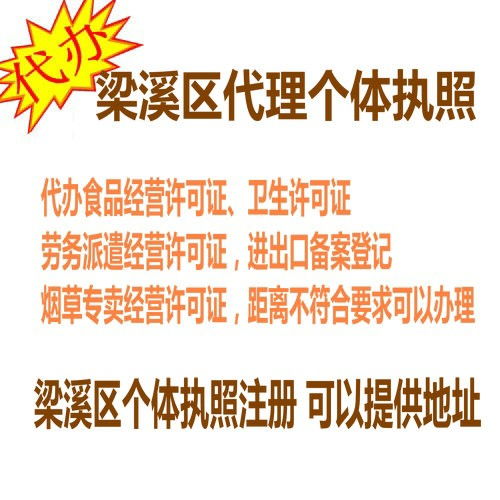 代办

梁溪区代理个体执照

代办食品经营许可证、卫生许可证
劳务派遣经营许可证，进出口备案登记
烟草专卖经营许可证，距离不符合要求可以办理

梁溪区个体执照注册 可以提供地址